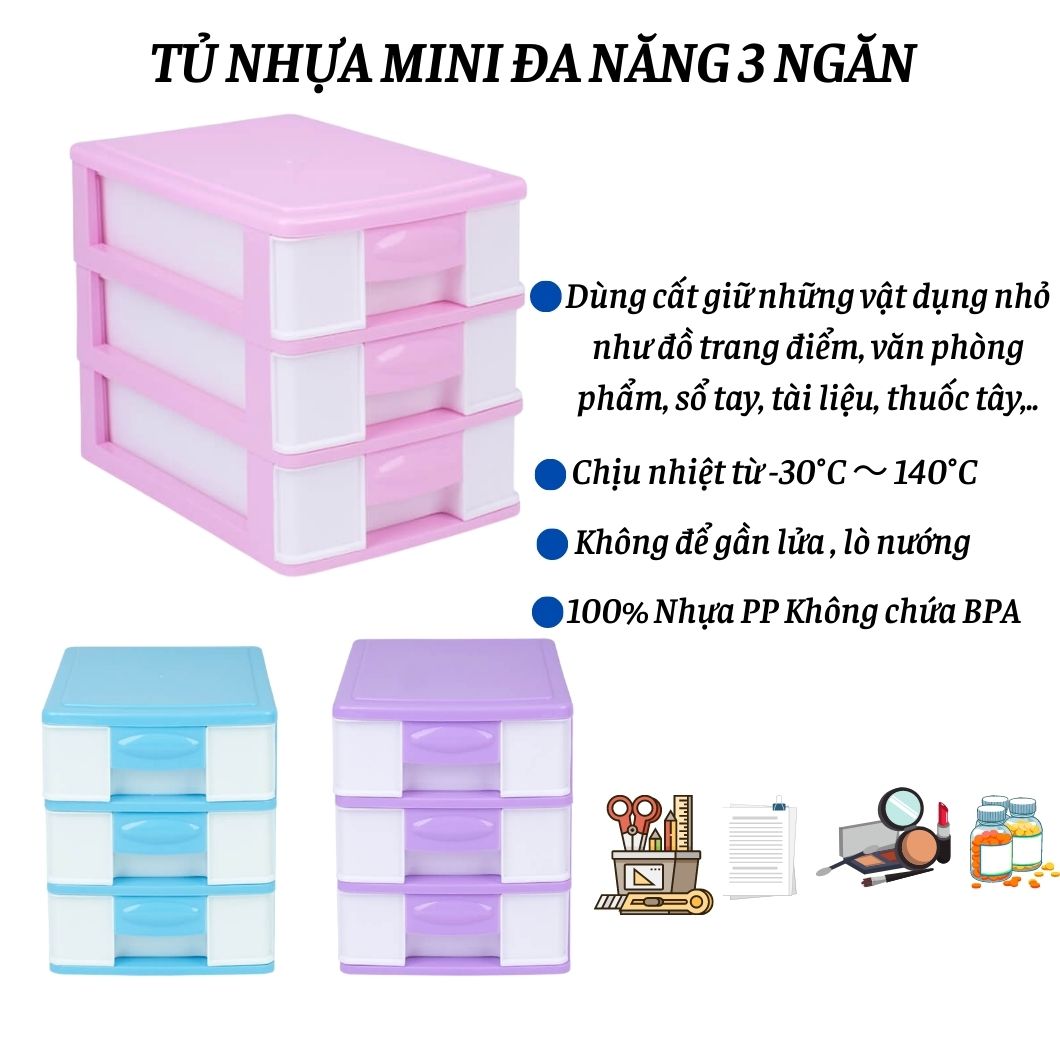 TỦ NHỰA MINI ĐA NĂNG 3 NGĂN

Dùng cất giữ những vật dụng nhỏ như đồ trang điểm, văn phòng phẩm, sổ tay, tài liệu, thuốc tây,..

Chịu nhiệt từ -30°C ～ 140°C

Không để gần lửa , lò nướng

100% Nhựa PP Không chứa BPA